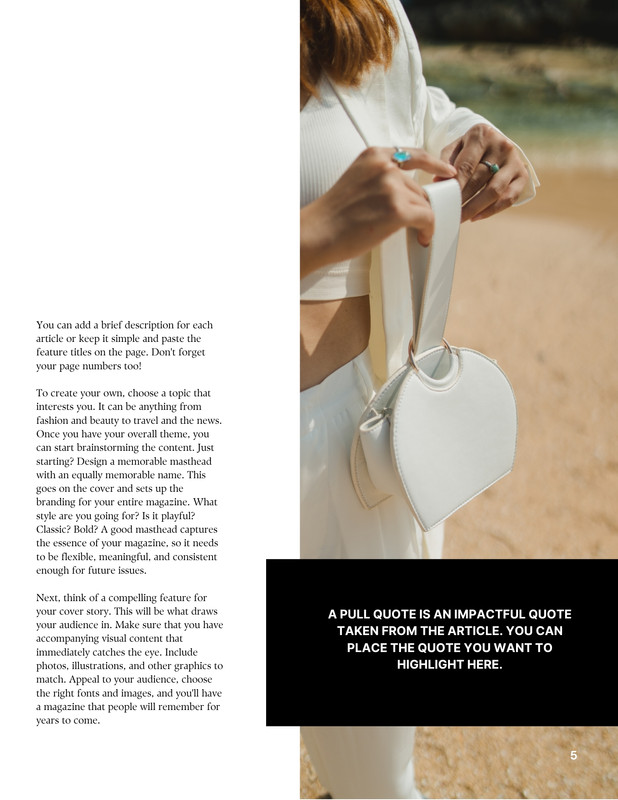 You can add a brief description for each article or keep it simple and paste the feature titles on the page. Don't forget your page numbers too!

To create your own, choose a topic that interests you. It can be anything from fashion and beauty to travel and the news. Once you have your overall theme, you can start brainstorming the content. Just starting? Design a memorable masthead with an equally memorable name. This goes on the cover and sets up the branding for your entire magazine. What style are you going for? Is it playful? Classic? Bold? A good masthead captures the essence of your magazine, so it needs to be flexible, meaningful, and consistent enough for future issues.

Next, think of a compelling feature for your cover story. This will be what draws your audience in. Make sure that you have accompanying visual content that immediately catches the eye. Include photos, illustrations, and other graphics to match. Appeal to your audience, choose the right fonts and images, and you'll have a magazine that people will remember for years to come.

A PULL QUOTE IS AN IMPACTFUL QUOTE TAKEN FROM THE ARTICLE. YOU CAN PLACE THE QUOTE YOU WANT TO HIGHLIGHT HERE.

5